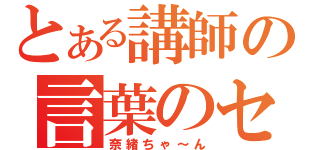 とある講師の
言葉のセ
奈緒ちゃ～ん